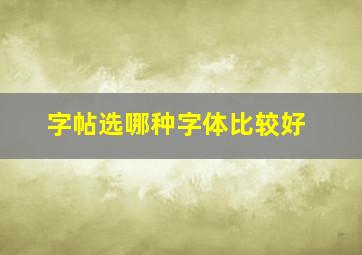 字帖选哪种字体比较好